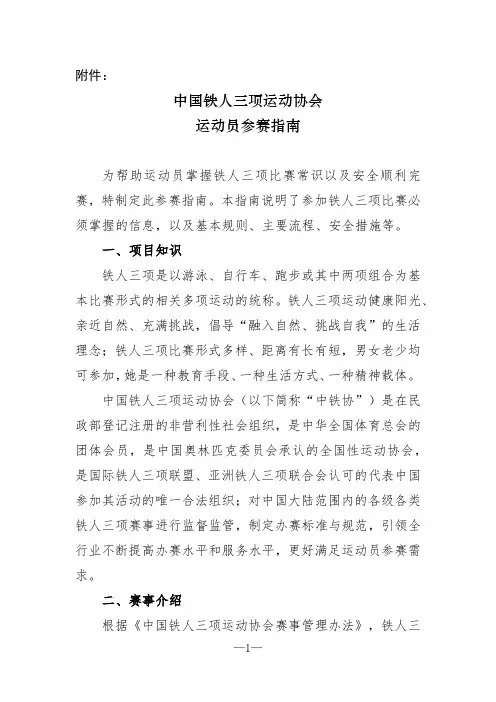 附件：

中国铁人三项运动协会
运动员参赛指南

为帮助运动员掌握铁人三项比赛常识以及安全顺利完赛，特制定此参赛指南。本指南说明了参加铁人三项比赛必须掌握的信息，以及基本规则、主要流程、安全措施等。

一、项目知识

铁人三项是以游泳、自行车、跑步或其中两项组合为基本比赛形式的相关多项运动的统称。铁人三项运动健康阳光、亲近自然、充满挑战，倡导“融入自然、挑战自我”的生活理念；铁人三项比赛形式多样、距离有长有短，男女老少均可参加，她是一种教育手段、一种生活方式、一种精神载体。

中国铁人三项运动协会（以下简称“中铁协”）是在民政部登记注册的非营利性社会组织，是中华全国体育总会的团体会员，是中国奥林匹克委员会承认的全国性运动协会，是国际铁人三项联盟、亚洲铁人三项联合会认可的代表中国参加其活动的唯一合法组织；对中国大陆范围内的各级各类铁人三项赛事进行监督监管，制定办赛标准与规范，引领全行业不断提高办赛水平和服务水平，更好满足运动员参赛需求。

二、赛事介绍

根据《中国铁人三项运动协会赛事管理办法》，铁人三

—1—